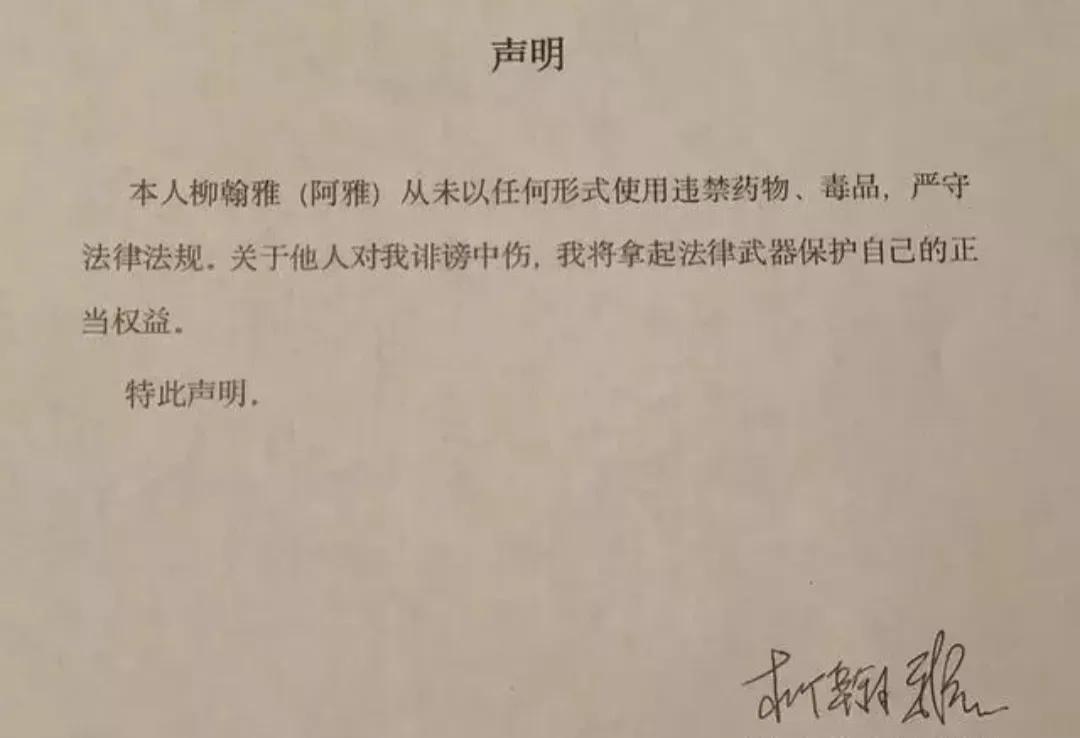 声明

本人柳翰雅（阿雅）从未以任何形式使用违禁药物、毒品，严守法律法规。关于他人对我诽谤中伤，我将拿起法律武器保护自己的正当权益。

特此声明。

柳翰雅